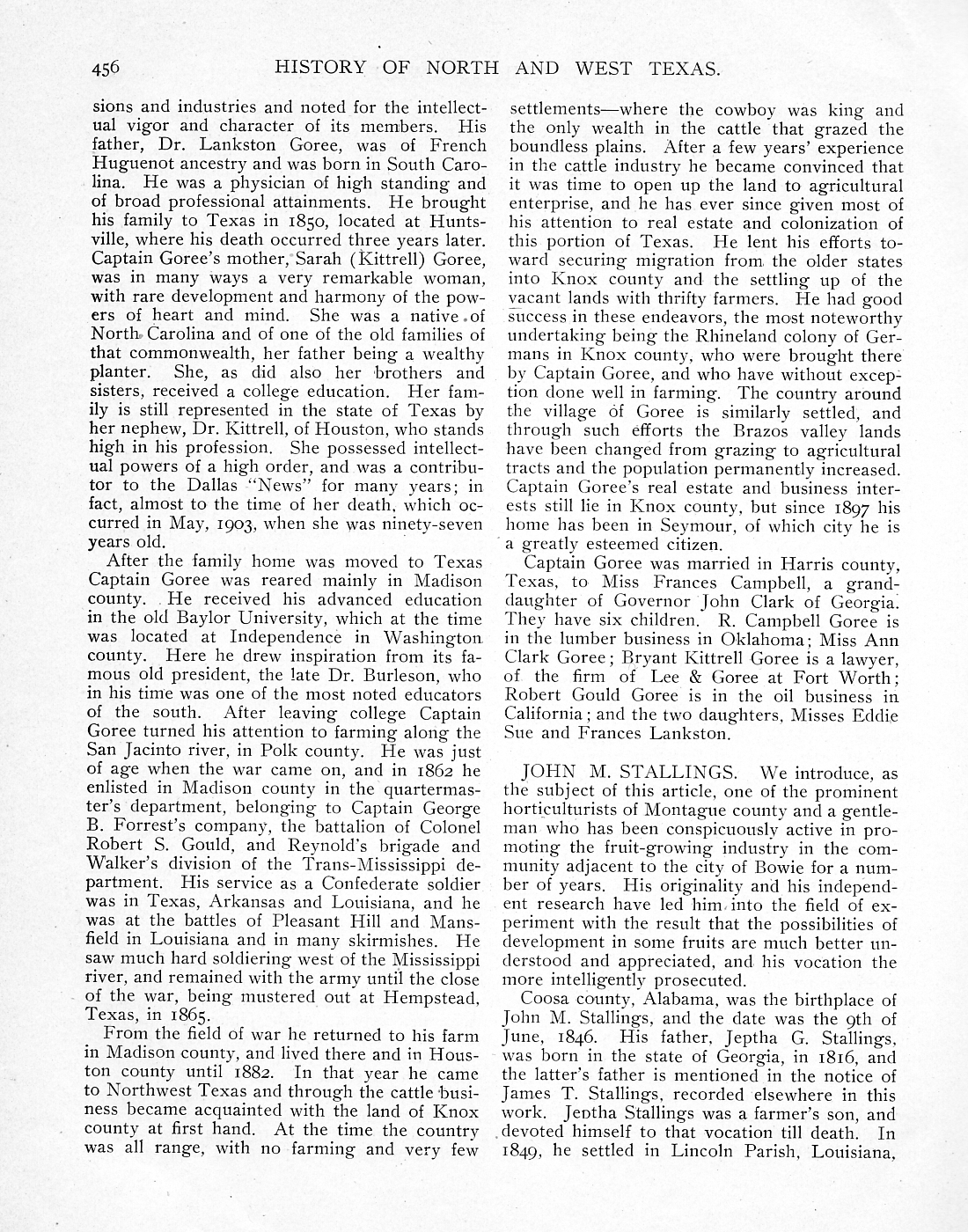 456 HISTORY OF NORTH AND WEST TEXAS.

sions and industries and noted for the intellectual vigor and character of its members. His father, Dr. Lankston Goree, was of French Huguenot ancestry and was born in South Carolina. He was a physician of high standing and of broad professional attainments. He brought his family to Texas in 1850, located at Huntsville, where his death occurred three years later. Captain Goree's mother, Sarah (Kittrell) Goree, was in many ways a very remarkable woman, with rare development and harmony of the powers of heart and mind. She was a native of North Carolina and of one of the old families of that commonwealth, her father being a wealthy planter. She, as did also her brothers and sisters, received a college education. Her family is still represented in the state of Texas by her nephew, Dr. Kittrell, of Houston, who stands high in his profession. She possessed intellectual powers of a high order, and was a contributor to the Dallas "News" for many years; in fact, almost to the time of her death, which occurred in May, 1903, when she was ninety-seven years old.

After the family home was moved to Texas Captain Goree was reared mainly in Madison county. He received his advanced education in the old Baylor University, which at the time was located at Independence in Washington county. Here he drew inspiration from its famous old president, the late Dr. Burleson, who in his time was one of the most noted educators of the south. After leaving college Captain Goree turned his attention to farming along the San Jacinto river, in Polk county. He was just of age when the war came on, and in 1862 he enlisted in Madison county in the quartermaster's department, belonging to Captain George B. Forrest's company, the battalion of Colonel Robert S. Gould, and Reynold's brigade and Walker's division of the Trans-Mississippi department. His service as a Confederate soldier was in Texas, Arkansas and Louisiana, and he was at the battles of Pleasant Hill and Mansfield in Louisiana and in many skirmishes. He saw much hard soldiering west of the Mississippi river, and remained with the army until the close of the war, being mustered out at Hempstead, Texas, in 1865.

From the field of war he returned to his farm in Madison county, and lived there and in Houston county until 1882. In that year he came to Northwest Texas and through the cattle business became acquainted with the land of Knox county at first hand. At the time the country was all range, with no farming and very few settlements—where the cowboy was king and the only wealth in the cattle that grazed the boundless plains. After a few years' experience in the cattle industry he became convinced that it was time to open up the land to agricultural enterprise, and he has ever since given most of his attention to real estate and colonization of this portion of Texas. He lent his efforts toward securing migration from the older states into Knox county and the settling up of the vacant lands with thrifty farmers. He had good success in these endeavors, the most noteworthy undertaking being the Rhineland colony of Germans in Knox county, who were brought there by Captain Goree, and who have without exception done well in farming. The country around the village of Goree is similarly settled, and through such efforts the Brazos valley lands have been changed from grazing to agricultural tracts and the population permanently increased. Captain Goree's real estate and business interests still lie in Knox county, but since 1897 his home has been in Seymour, of which city he is a greatly esteemed citizen.

Captain Goree was married in Harris county, Texas, to Miss Frances Campbell, a granddaughter of Governor John Clark of Georgia. They have six children. R. Campbell Goree is in the lumber business in Oklahoma; Miss Ann Clark Goree; Bryant Kittrell Goree is a lawyer, of the firm of Lee & Goree at Fort Worth; Robert Gould Goree is in the oil business in California; and the two daughters, Misses Eddie Sue and Frances Lankston.

JOHN M. STALLINGS. We introduce, as the subject of this article, one of the prominent horticulturists of Montague county and a gentleman who has been conspicuously active in promoting the fruit-growing industry in the community adjacent to the city of Bowie for a number of years. His originality and his independent research have led him into the field of experiment with the result that the possibilities of development in some fruits are much better understood and appreciated, and his vocation the more intelligently prosecuted.

Coosa county, Alabama, was the birthplace of John M. Stallings, and the date was the 9th of June, 1846. His father, Jeptha G. Stallings, was born in the state of Georgia, in 1816, and the latter's father is mentioned in the notice of James T. Stallings, recorded elsewhere in this work. Jeptha Stallings was a farmer's son, and devoted himself to that vocation till death. In 1849, he settled in Lincoln Parish, Louisiana,